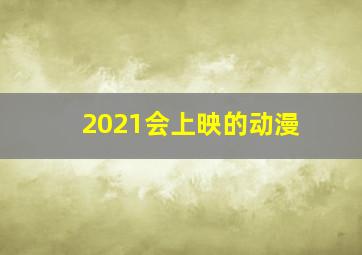 2021会上映的动漫